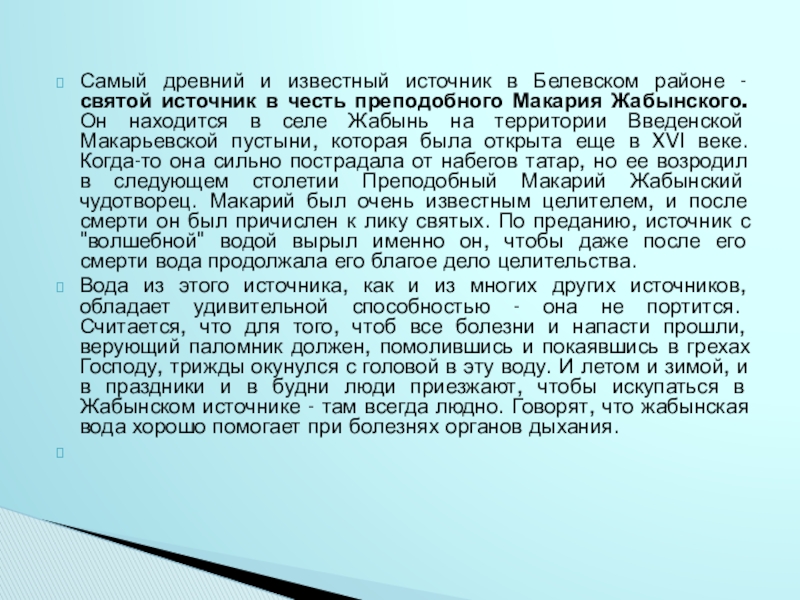 Самый древний и известный источник в Белевском районе - святой источник в честь преподобного Макария Жабынского. Он находится в селе Жабынь на территории Введенской Макарьевской пустыни, которая была открыта еще в XVI веке. Когда-то она сильно пострадала от набегов татар, но ее возродил в следующем столетии Преподобный Макарий Жабынский чудотворец. Макарий был очень известным целителем, и после смерти он был причислен к лику святых. По преданию, источник с "волшебной" водой вырыл именно он, чтобы даже после его смерти вода продолжала его благое дело целительства.

Вода из этого источника, как и из многих других источников, обладает удивительной способностью - она не портится. Считается, что для того, чтоб все болезни и напасти прошли, верующий паломник должен, помолившись и покаявшись в грехах Господу, трижды окунулся с головой в эту воду. И летом и зимой, и в праздники и в будни люди приезжают, чтобы искупаться в Жабынском источнике - там всегда людно. Говорят, что жабынская вода хорошо помогает при болезнях органов дыхания.